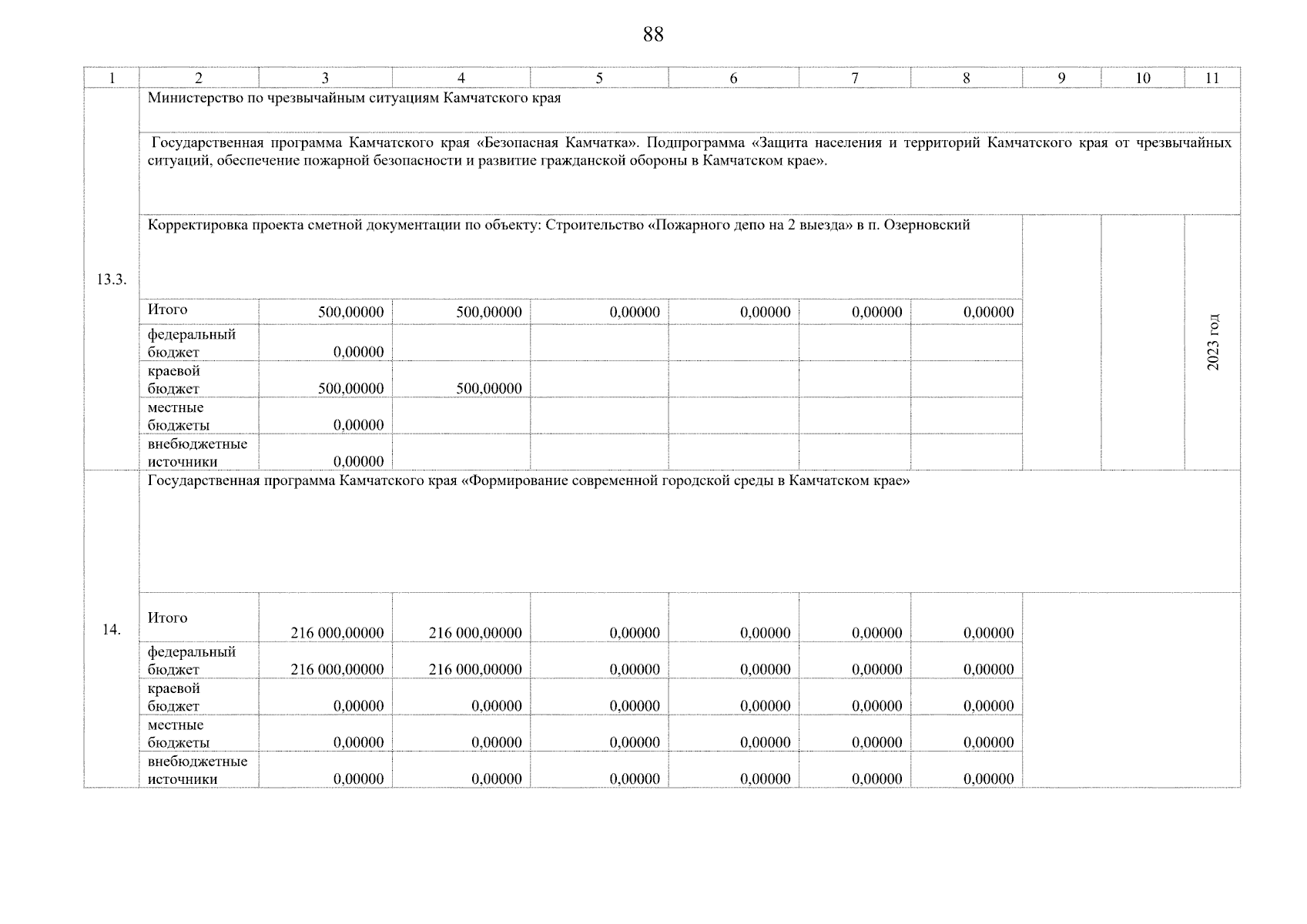 88

| 1 | 2 | 3 | 4 | 5 | 6 | 7 | 8 | 9 | 10 | 11 |
|---|---|---|---|---|---|---|---|---|---|---|
| 13.3. | Министерство по чрезвычайным ситуациям Камчатского края | | | | | | | | | |
| | Государственная программа Камчатского края «Безопасная Камчатка». Подпрограмма «Защита населения и территорий Камчатского края от чрезвычайных ситуаций, обеспечение пожарной безопасности и развитие гражданской обороны в Камчатском крае». | | | | | | | | | |
| | Корректировка проекта сметной документации по объекту: Строительство «Пожарного депо на 2 выезда» в п. Озерновский | | | | | | | | | 2023 год |
| | Итого | 500,00000 | 500,00000 | 0,00000 | 0,00000 | 0,00000 | 0,00000 | | | |
| | федеральный бюджет | 0,00000 | | | | | | | | |
| | краевой бюджет | 500,00000 | 500,00000 | | | | | | | |
| | местные бюджеты | 0,00000 | | | | | | | | |
| | внебюджетные источники | 0,00000 | | | | | | | | |
| 14. | Государственная программа Камчатского края «Формирование современной городской среды в Камчатском крае» | | | | | | | | | |
| | Итого | 216 000,00000 | 216 000,00000 | 0,00000 | 0,00000 | 0,00000 | 0,00000 | | | |
| | федеральный бюджет | 216 000,00000 | 216 000,00000 | 0,00000 | 0,00000 | 0,00000 | 0,00000 | | | |
| | краевой бюджет | 0,00000 | 0,00000 | 0,00000 | 0,00000 | 0,00000 | 0,00000 | | | |
| | местные бюджеты | 0,00000 | 0,00000 | 0,00000 | 0,00000 | 0,00000 | 0,00000 | | | |
| | внебюджетные источники | 0,00000 | 0,00000 | 0,00000 | 0,00000 | 0,00000 | 0,00000 | | | |